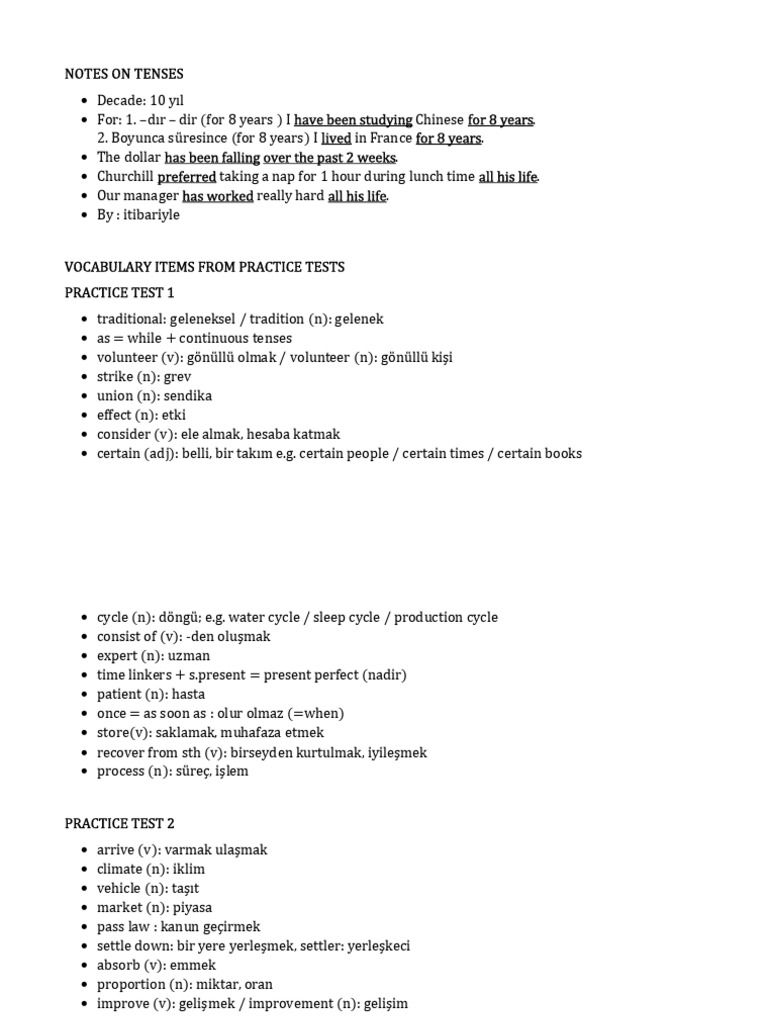 NOTES ON TENSES

• Decade: 10 yıl
• For: 1. –dır – dir (for 8 years ) I have been studying Chinese for 8 years.
2. Boyunca süresince (for 8 years) I lived in France for 8 years.
• The dollar has been falling over the past 2 weeks.
• Churchill preferred taking a nap for 1 hour during lunch time all his life.
• Our manager has worked really hard all his life.
• By : itibariyle

VOCABULARY ITEMS FROM PRACTICE TESTS

PRACTICE TEST 1

• traditional: geleneksel / tradition (n): gelenek
• as = while + continuous tenses
• volunteer (v): gönüllü olmak / volunteer (n): gönüllü kişi
• strike (n): grev
• union (n): sendika
• effect (n): etki
• consider (v): ele almak, hesaba katmak
• certain (adj): belli, bir takım e.g. certain people / certain times / certain books

• cycle (n): döngü; e.g. water cycle / sleep cycle / production cycle
• consist of (v): -den oluşmak
• expert (n): uzman
• time linkers + s.present = present perfect (nadir)
• patient (n): hasta
• once = as soon as : olur olmaz (=when)
• store(v): saklamak, muhafaza etmek
• recover from sth (v): birseyden kurtulmak, iyileşmek
• process (n): süreç, işlem

PRACTICE TEST 2

• arrive (v): varmak ulaşmak
• climate (n): iklim
• vehicle (n): taşıt
• market (n): piyasa
• pass law : kanun geçirmek
• settle down: bir yere yerleşmek, settler: yerleşkeci
• absorb (v): emmek
• proportion (n): miktar, oran
• improve (v): gelişmek / improvement (n): gelişim